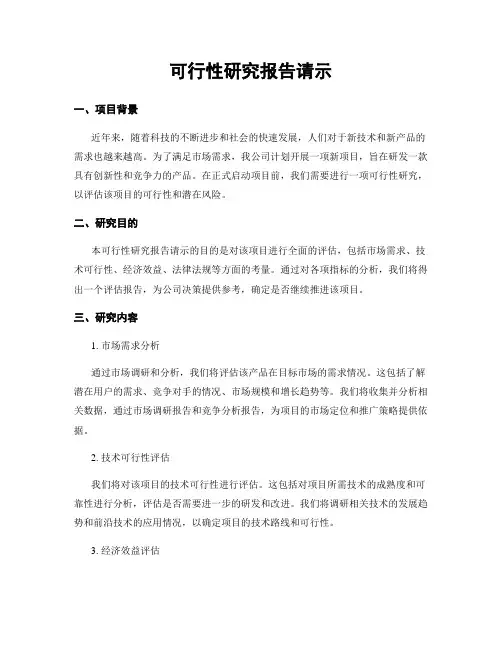 可行性研究报告请示

一、项目背景

近年来，随着科技的不断进步和社会的快速发展，人们对于新技术和新产品的需求也越来越高。为了满足市场需求，我公司计划开展一项新项目，旨在研发一款具有创新性和竞争力的产品。在正式启动项目前，我们需要进行一项可行性研究，以评估该项目的可行性和潜在风险。

二、研究目的

本可行性研究报告请示的目的是对该项目进行全面的评估，包括市场需求、技术可行性、经济效益、法律法规等方面的考量。通过对各项指标的分析，我们将得出一个评估报告，为公司决策提供参考，确定是否继续推进该项目。

三、研究内容

1. 市场需求分析

通过市场调研和分析，我们将评估该产品在目标市场的需求情况。这包括了解潜在用户的需求、竞争对手的情况、市场规模和增长趋势等。我们将收集并分析相关数据，通过市场调研报告和竞争分析报告，为项目的市场定位和推广策略提供依据。

2. 技术可行性评估

我们将对该项目的技术可行性进行评估。这包括对项目所需技术的成熟度和可靠性进行分析，评估是否需要进一步的研发和改进。我们将调研相关技术的发展趋势和前沿技术的应用情况，以确定项目的技术路线和可行性。

3. 经济效益评估